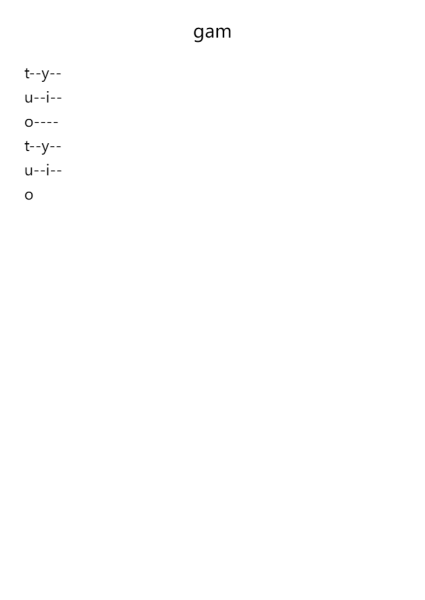 gam

t--y--
u--i--
o----
t--y--
u--i--
o